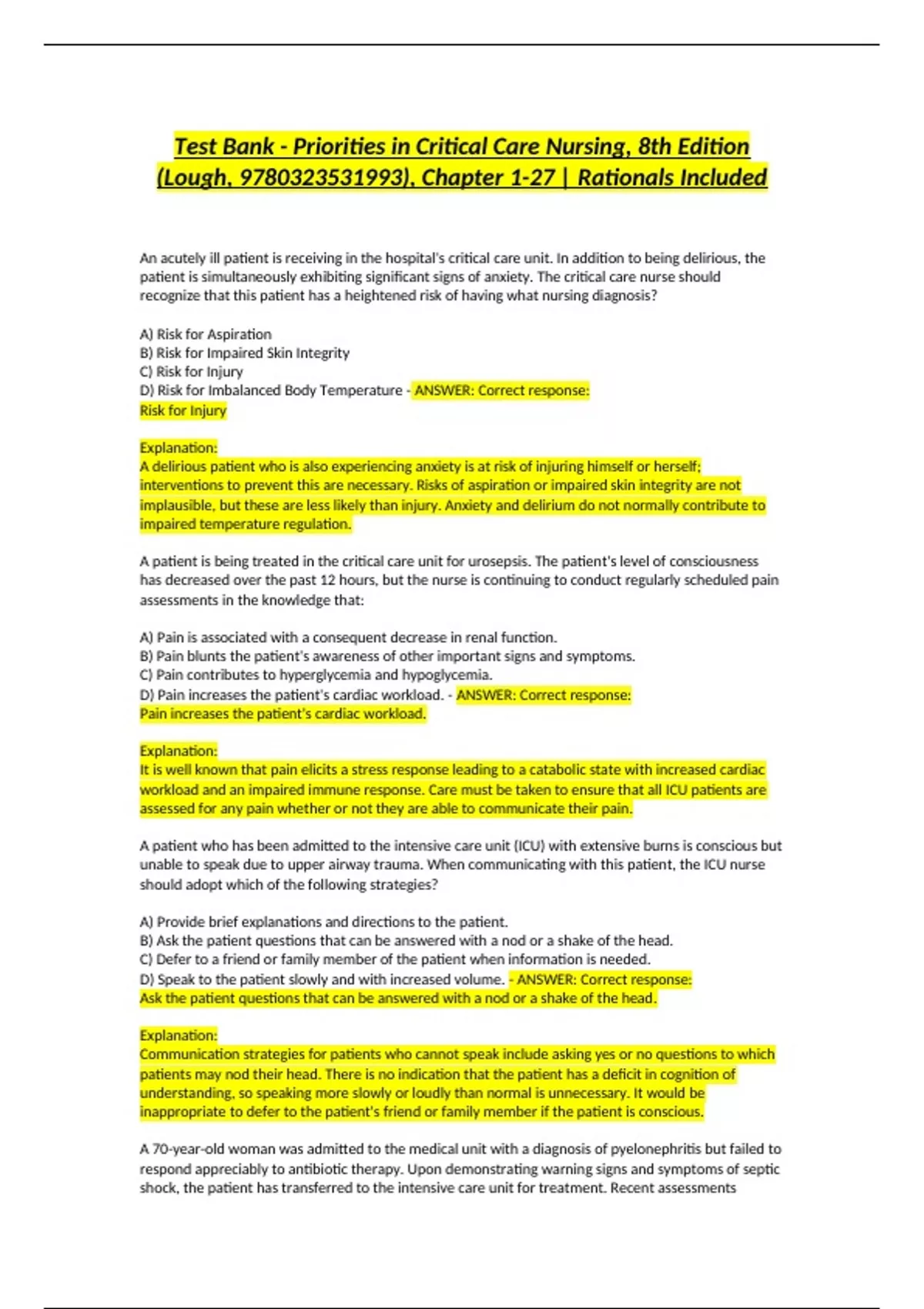 Test Bank - Priorities in Critical Care Nursing, 8th Edition (Lough, 9780323531993), Chapter 1-27 | Rationals Included

An acutely ill patient is receiving in the hospital's critical care unit. In addition to being delirious, the patient is simultaneously exhibiting significant signs of anxiety. The critical care nurse should recognize that this patient has a heightened risk of having what nursing diagnosis?

A) Risk for Aspiration
B) Risk for Impaired Skin Integrity
C) Risk for Injury
D) Risk for Imbalanced Body Temperature - ANSWER: Correct response:
Risk for Injury

Explanation:
A delirious patient who is also experiencing anxiety is at risk of injuring himself or herself; interventions to prevent this are necessary. Risks of aspiration or impaired skin integrity are not implausible, but these are less likely than injury. Anxiety and delirium do not normally contribute to impaired temperature regulation.

A patient is being treated in the critical care unit for urosepsis. The patient's level of consciousness has decreased over the past 12 hours, but the nurse is continuing to conduct regularly scheduled pain assessments in the knowledge that:

A) Pain is associated with a consequent decrease in renal function.
B) Pain blunts the patient's awareness of other important signs and symptoms.
C) Pain contributes to hyperglycemia and hypoglycemia.
D) Pain increases the patient's cardiac workload. - ANSWER: Correct response:
Pain increases the patient's cardiac workload.

Explanation:
It is well known that pain elicits a stress response leading to a catabolic state with increased cardiac workload and an impaired immune response. Care must be taken to ensure that all ICU patients are assessed for any pain whether or not they are able to communicate their pain.

A patient who has been admitted to the intensive care unit (ICU) with extensive burns is conscious but unable to speak due to upper airway trauma. When communicating with this patient, the ICU nurse should adopt which of the following strategies?

A) Provide brief explanations and directions to the patient.
B) Ask the patient questions that can be answered with a nod or a shake of the head.
C) Defer to a friend or family member of the patient when information is needed.
D) Speak to the patient slowly and with increased volume. - ANSWER: Correct response:
Ask the patient questions that can be answered with a nod or a shake of the head.

Explanation:
Communication strategies for patients who cannot speak include asking yes or no questions to which patients may nod their head. There is no indication that the patient has a deficit in cognition of understanding, so speaking more slowly or loudly than normal is unnecessary. It would be inappropriate to defer to the patient's friend or family member if the patient is conscious.

A 70-year-old woman was admitted to the medical unit with a diagnosis of pyelonephritis but failed to respond appreciably to antibiotic therapy. Upon demonstrating warning signs and symptoms of septic shock, the patient has transferred to the intensive care unit for treatment. Recent assessments